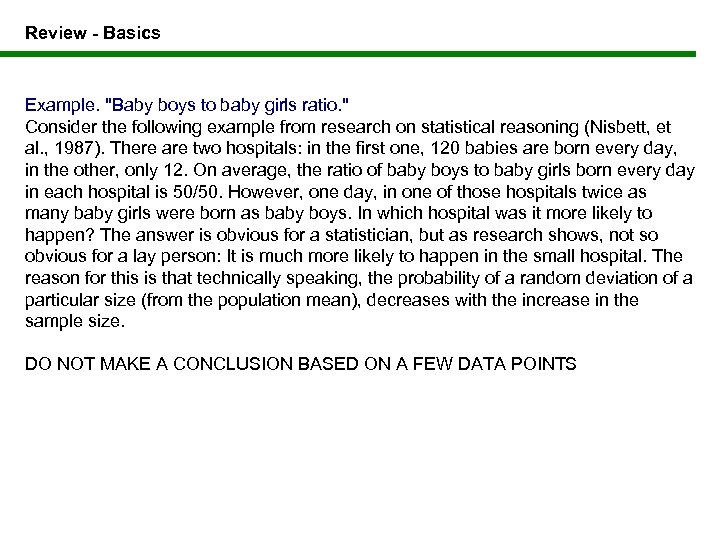 Review - Basics

Example. "Baby boys to baby girls ratio."
Consider the following example from research on statistical reasoning (Nisbett, et al., 1987). There are two hospitals: in the first one, 120 babies are born every day, in the other, only 12. On average, the ratio of baby boys to baby girls born every day in each hospital is 50/50. However, one day, in one of those hospitals twice as many baby girls were born as baby boys. In which hospital was it more likely to happen? The answer is obvious for a statistician, but as research shows, not so obvious for a lay person: It is much more likely to happen in the small hospital. The reason for this is that technically speaking, the probability of a random deviation of a particular size (from the population mean), decreases with the increase in the sample size.

DO NOT MAKE A CONCLUSION BASED ON A FEW DATA POINTS